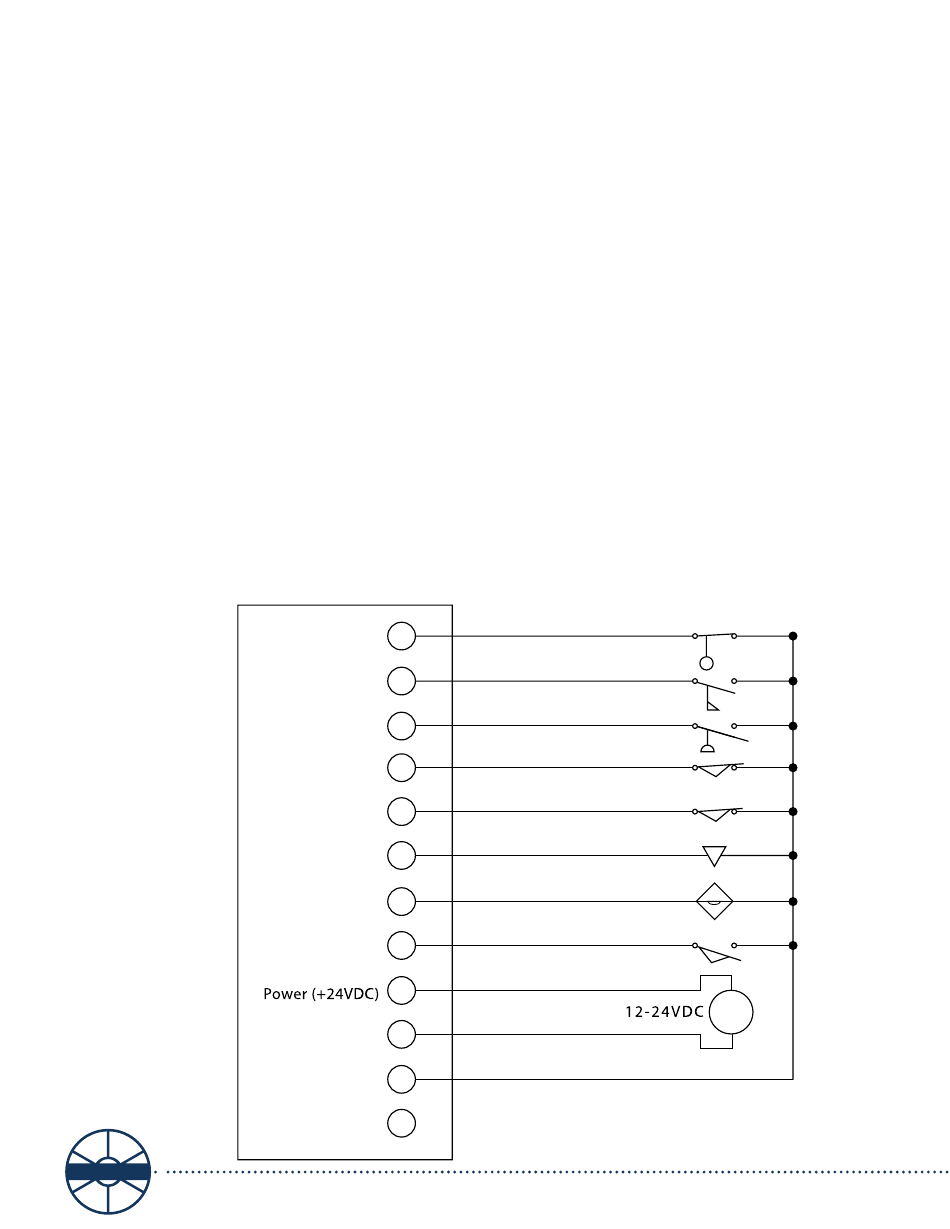 Power (+24VDC)

12-24VDC